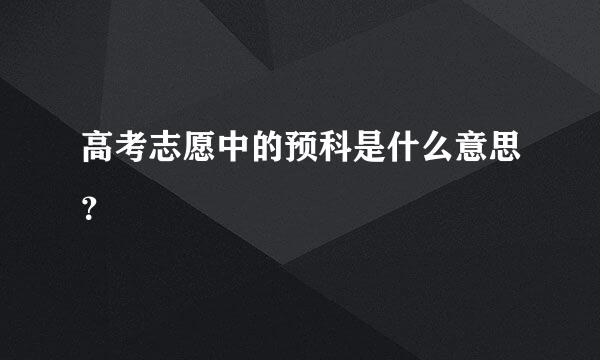 高考志愿中的预科是什么意思?